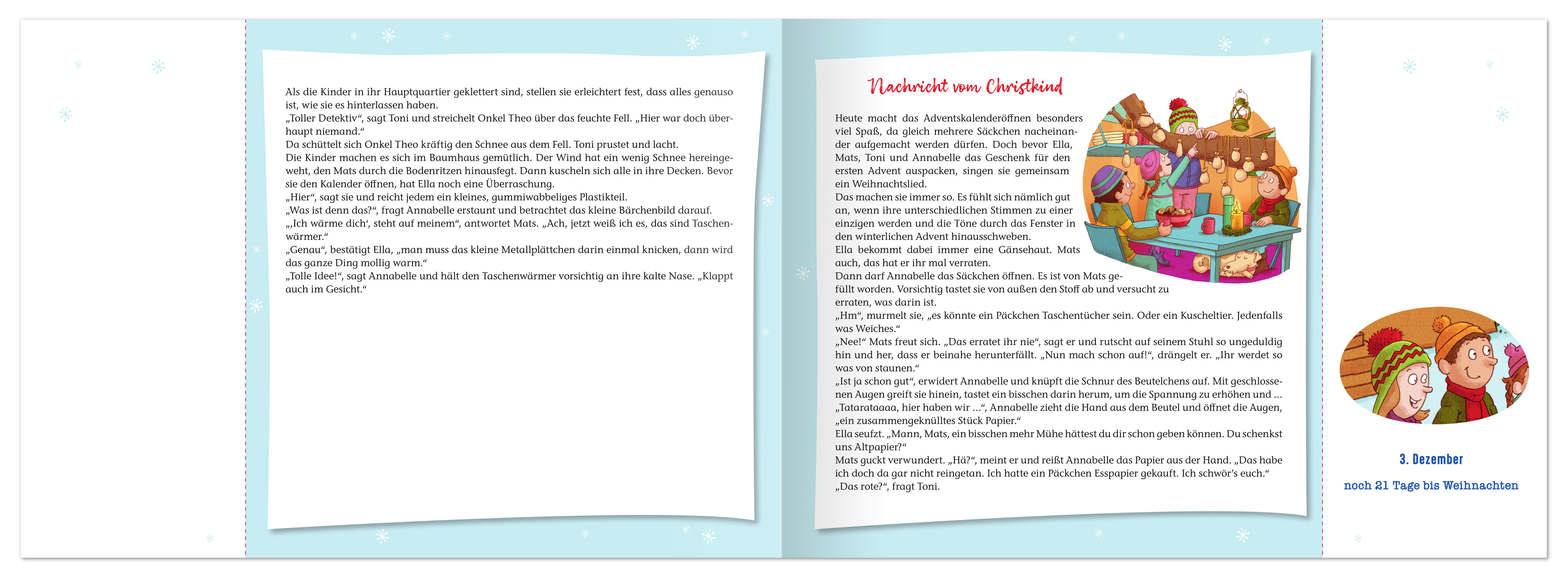 Als die Kinder in ihr Hauptquartier geklettert sind, stellen sie erleichtert fest, dass alles genauso ist, wie sie es hinterlassen haben.
„Toller Detektiv“, sagt Toni und streichelt Onkel Theo über das feuchte Fell. „Hier war doch überhaupt niemand.“
Da schüttelt sich Onkel Theo kräftig den Schnee aus dem Fell. Toni prustet und lacht.
Die Kinder machen es sich im Baumhaus gemütlich. Der Wind hat ein wenig Schnee hereingeweht, den Mats durch die Bodenritzen hinausfegt. Dann kuscheln sich alle in ihre Decken. Bevor sie den Kalender öffnen, hat Ella noch eine Überraschung.
„Hier“, sagt sie und reicht jedem ein kleines, gummiwabbeliges Plastikteil.
„Was ist denn das?“, fragt Annabelle erstaunt und betrachtet das kleine Bärchenbild darauf.
„‚Ich wärme dich‘, steht auf meinem“, antwortet Mats. „Ach, jetzt weiß ich es, das sind Taschenwärmer.“
„Genau“, bestätigt Ella, „man muss das kleine Metallplättchen darin einmal knicken, dann wird das ganze Ding mollig warm.“
„Tolle Idee!“, sagt Annabelle und hält den Taschenwärmer vorsichtig an ihre kalte Nase. „Klappt auch im Gesicht.“

Nachricht vom Christkind

Heute macht das Adventskalenderöffnen besonders viel Spaß, da gleich mehrere Säckchen nacheinander aufgemacht werden dürfen. Doch bevor Ella, Mats, Toni und Annabelle das Geschenk für den ersten Advent auspacken, singen sie gemeinsam ein Weihnachtslied.
Das machen sie immer so. Es fühlt sich nämlich gut an, wenn ihre unterschiedlichen Stimmen zu einer einzigen werden und die Töne durch das Fenster in den winterlichen Advent hinausschweben.
Ella bekommt dabei immer eine Gänsehaut. Mats auch, das hat er ihr mal verraten.
Dann darf Annabelle das Säckchen öffnen. Es ist von Mats gefüllt worden. Vorsichtig tastet sie von außen den Stoff ab und versucht zu erraten, was darin ist.
„Hm“, murmelt sie, „es könnte ein Päckchen Taschentücher sein. Oder ein Kuscheltier. Jedenfalls was Weiches.“
„Nee!“ Mats freut sich. „Das erratet ihr nie“, sagt er und rutscht auf seinem Stuhl so ungeduldig hin und her, dass er beinahe herunterfällt. „Nun mach schon auf!“, drängelt er. „Ihr werdet so was von staunen.“
„Ist ja schon gut“, erwidert Annabelle und knüpft die Schnur des Beutelchens auf. Mit geschlossenen Augen greift sie hinein, tastet ein bisschen darin herum, um die Spannung zu erhöhen und …
„Tatarataaaa, hier haben wir …“, Annabelle zieht die Hand aus dem Beutel und öffnet die Augen, „ein zusammengeknülltes Stück Papier.“
Ella seufzt. „Mann, Mats, ein bisschen mehr Mühe hättest du dir schon geben können. Du schenkst uns Altpapier?“
Mats guckt verwundert. „Hä?“, meint er und reißt Annabelle das Papier aus der Hand. „Das habe ich doch da gar nicht reingetan. Ich hatte ein Päckchen Esspapier gekauft. Ich schwör’s euch.“
„Das rote?“, fragt Toni.

3. Dezember

noch 21 Tage bis Weihnachten